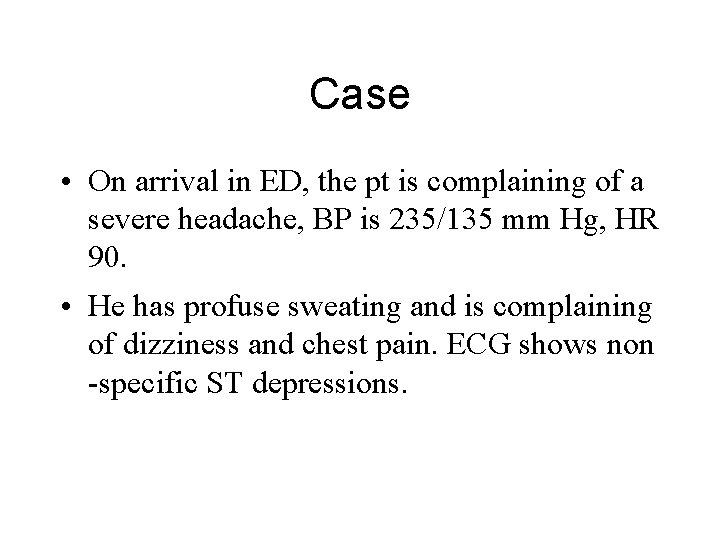 Case

• On arrival in ED, the pt is complaining of a severe headache, BP is 235/135 mm Hg, HR 90.

• He has profuse sweating and is complaining of dizziness and chest pain. ECG shows non -specific ST depressions.